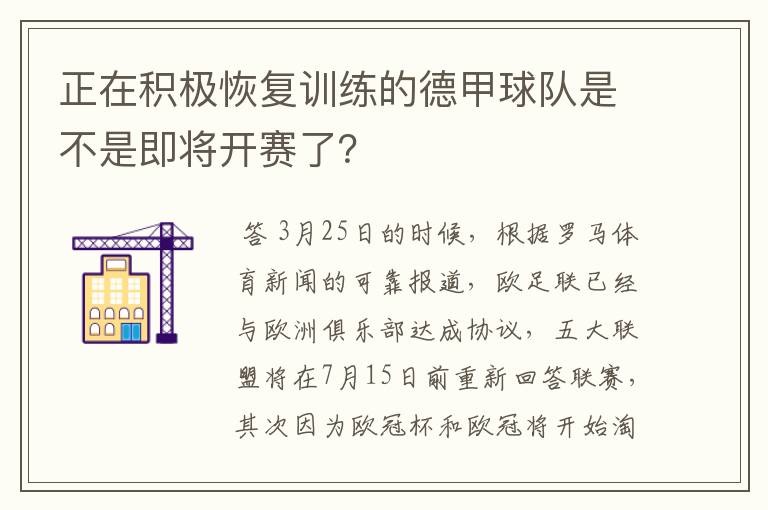 正在积极恢复训练的德甲球队是不是即将开赛了?

答 3月25日的时候，根据罗马体育新闻的可靠报道，欧足联已经与欧洲俱乐部达成协议，五大联盟将在7月15日前重新回答联赛，其次因为欧冠杯和欧冠将开始淘